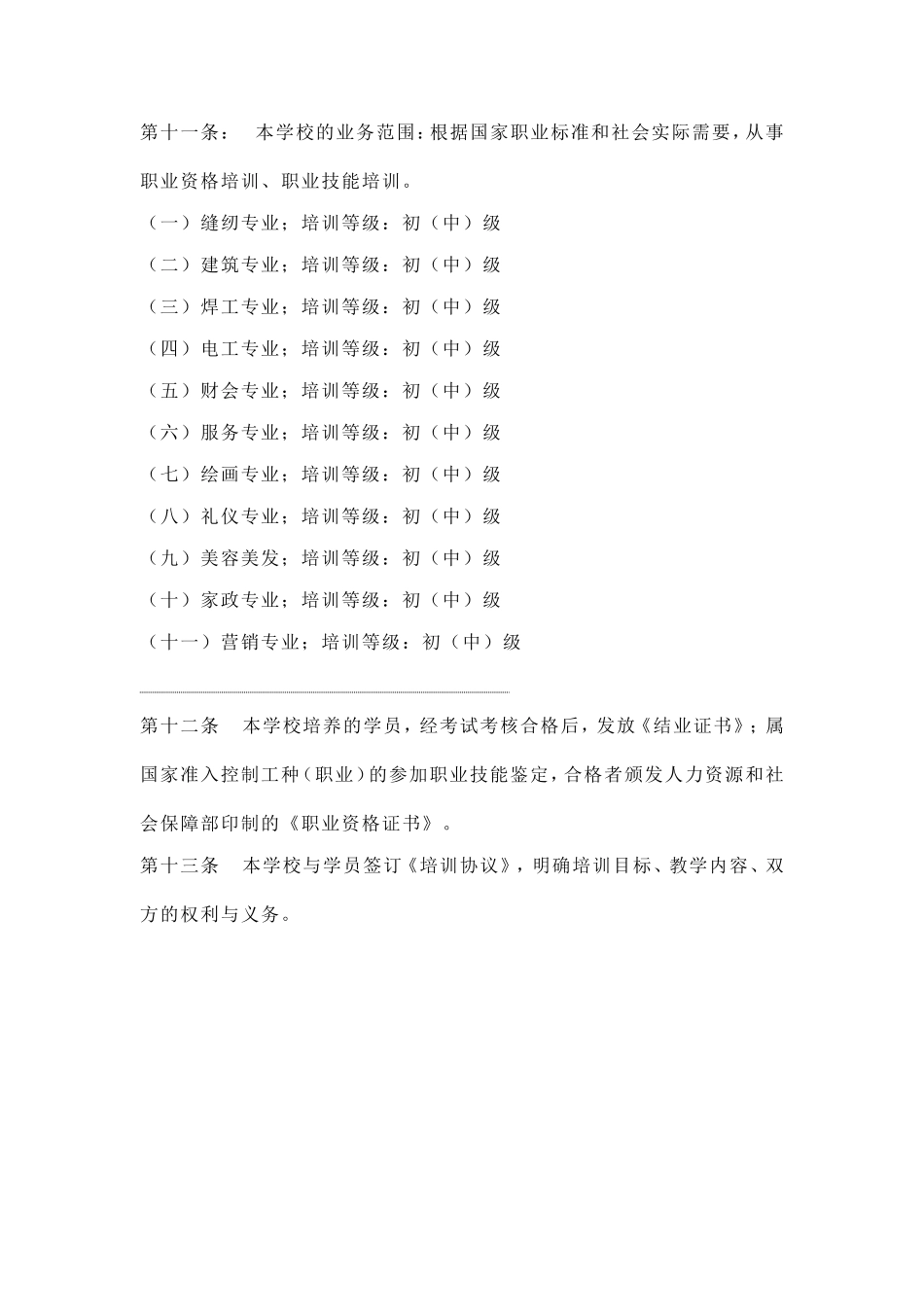 第十一条： 本学校的业务范围：根据国家职业标准和社会实际需要，从事职业资格培训、职业技能培训。

（一）缝纫专业；培训等级：初（中）级

（二）建筑专业；培训等级：初（中）级

（三）焊工专业；培训等级：初（中）级

（四）电工专业；培训等级：初（中）级

（五）财会专业；培训等级：初（中）级

（六）服务专业；培训等级：初（中）级

（七）绘画专业；培训等级：初（中）级

（八）礼仪专业；培训等级：初（中）级

（九）美容美发；培训等级：初（中）级

（十）家政专业；培训等级：初（中）级

（十一）营销专业；培训等级：初（中）级

第十二条 本学校培养的学员，经考试考核合格后，发放《结业证书》；属国家准入控制工种（职业）的参加职业技能鉴定，合格者颁发人力资源和社会保障部印制的《职业资格证书》。

第十三条 本学校与学员签订《培训协议》，明确培训目标、教学内容、双方的权利与义务。